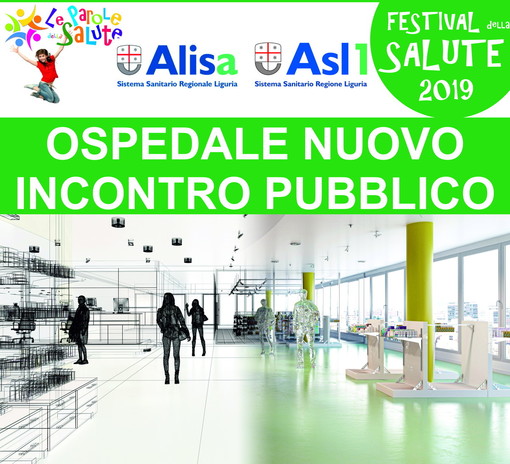 Le Parole della Salute

Alisa
Sistema Sanitario Regionale Liguria

Asl1
Sistema Sanitario Regione Liguria

FESTIVAL della SALUTE 2019

OSPEDALE NUOVO
INCONTRO PUBBLICO